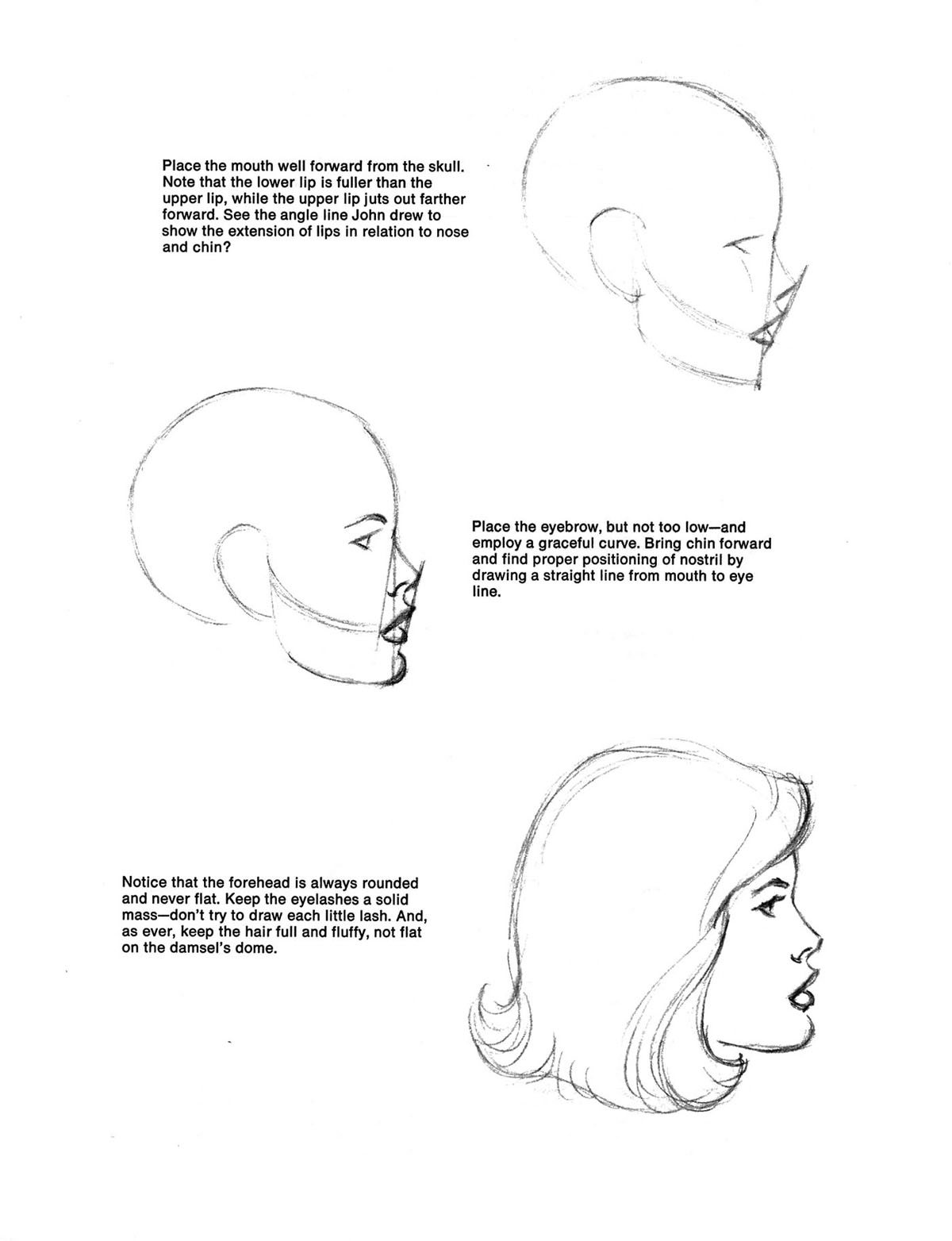 Place the mouth well forward from the skull. Note that the lower lip is fuller than the upper lip, while the upper lip juts out farther forward. See the angle line John drew to show the extension of lips in relation to nose and chin?

Place the eyebrow, but not too low—and employ a graceful curve. Bring chin forward and find proper positioning of nostril by drawing a straight line from mouth to eye line.

Notice that the forehead is always rounded and never flat. Keep the eyelashes a solid mass—don't try to draw each little lash. And, as ever, keep the hair full and fluffy, not flat on the damsel's dome.